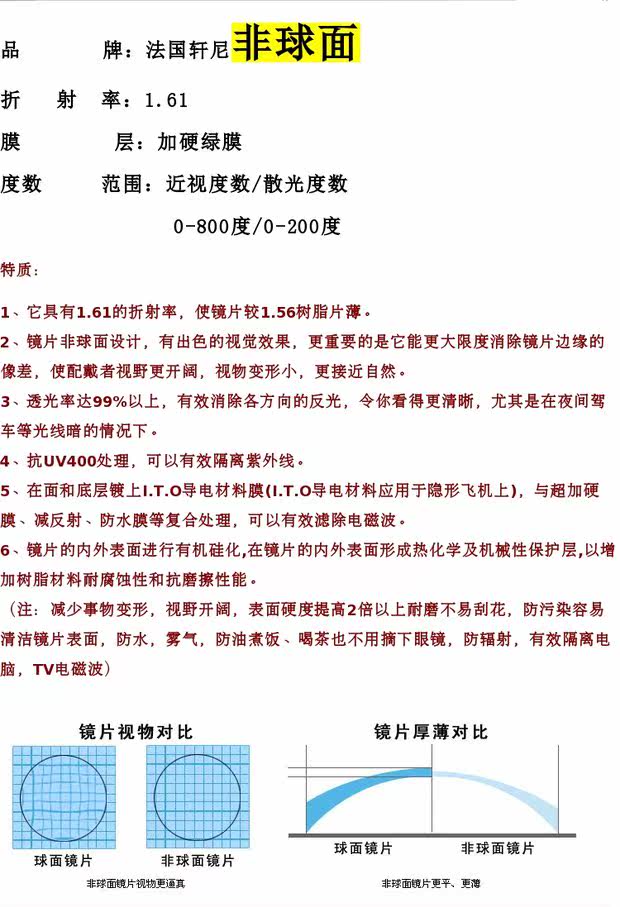 品　　　牌：法国轩尼非球面

折　射　率：1.61

膜　　　层：加硬绿膜

度数　　范围：近视度数/散光度数

0-800度/0-200度

特质：

1、它具有1.61的折射率，使镜片较1.56树脂片薄。

2、镜片非球面设计，有出色的视觉效果，更重要的是它能更大限度消除镜片边缘的像差，使配戴者视野更开阔，视物变形小，更接近自然。

3、透光率达99%以上，有效消除各方向的反光，令你看得更清晰，尤其是在夜间驾车等光线暗的情况下。

4、抗UV400处理，可以有效隔离紫外线。

5、在面和底层镀上I.T.O导电材料膜(I.T.O导电材料应用于隐形飞机上)，与超加硬膜、减反射、防水膜等复合处理，可以有效滤除电磁波。

6、镜片的内外表面进行有机硅化,在镜片的内外表面形成热化学及机械性保护层,以增加树脂材料耐腐蚀性和抗磨擦性能。

（注：减少事物变形，视野开阔，表面硬度提高2倍以上耐磨不易刮花，防污染容易清洁镜片表面，防水，雾气，防油煮饭、喝茶也不用摘下眼镜，防辐射，有效隔离电脑，TV电磁波）

镜片视物对比

球面镜片　　非球面镜片

非球面镜片视物更逼真

镜片厚薄对比

球面镜片　　非球面镜片

非球面镜片更平、更薄